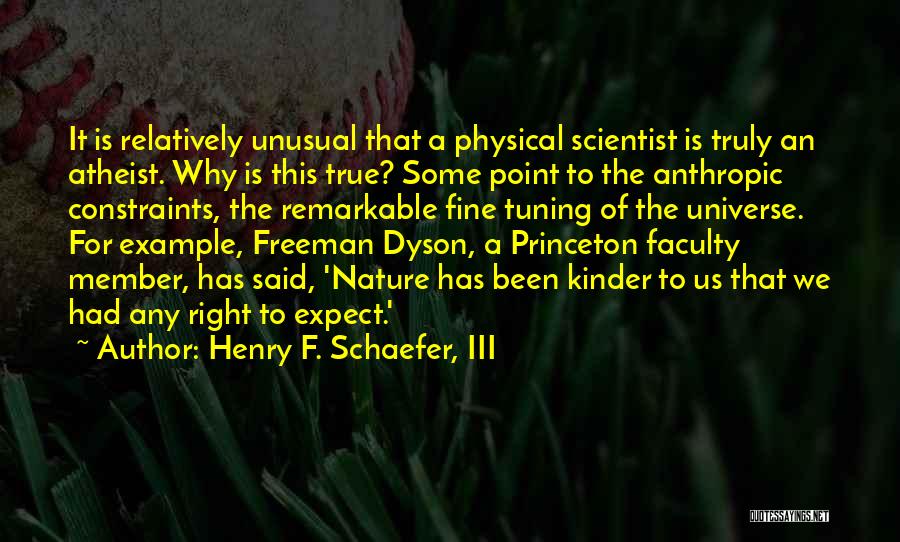 It is relatively unusual that a physical scientist is truly an atheist. Why is this true? Some point to the anthropic constraints, the remarkable fine tuning of the universe. For example, Freeman Dyson, a Princeton faculty member, has said, 'Nature has been kinder to us that we had any right to expect.'

~ Author: Henry F. Schaefer, III

QUOTESSAYINGS.NET